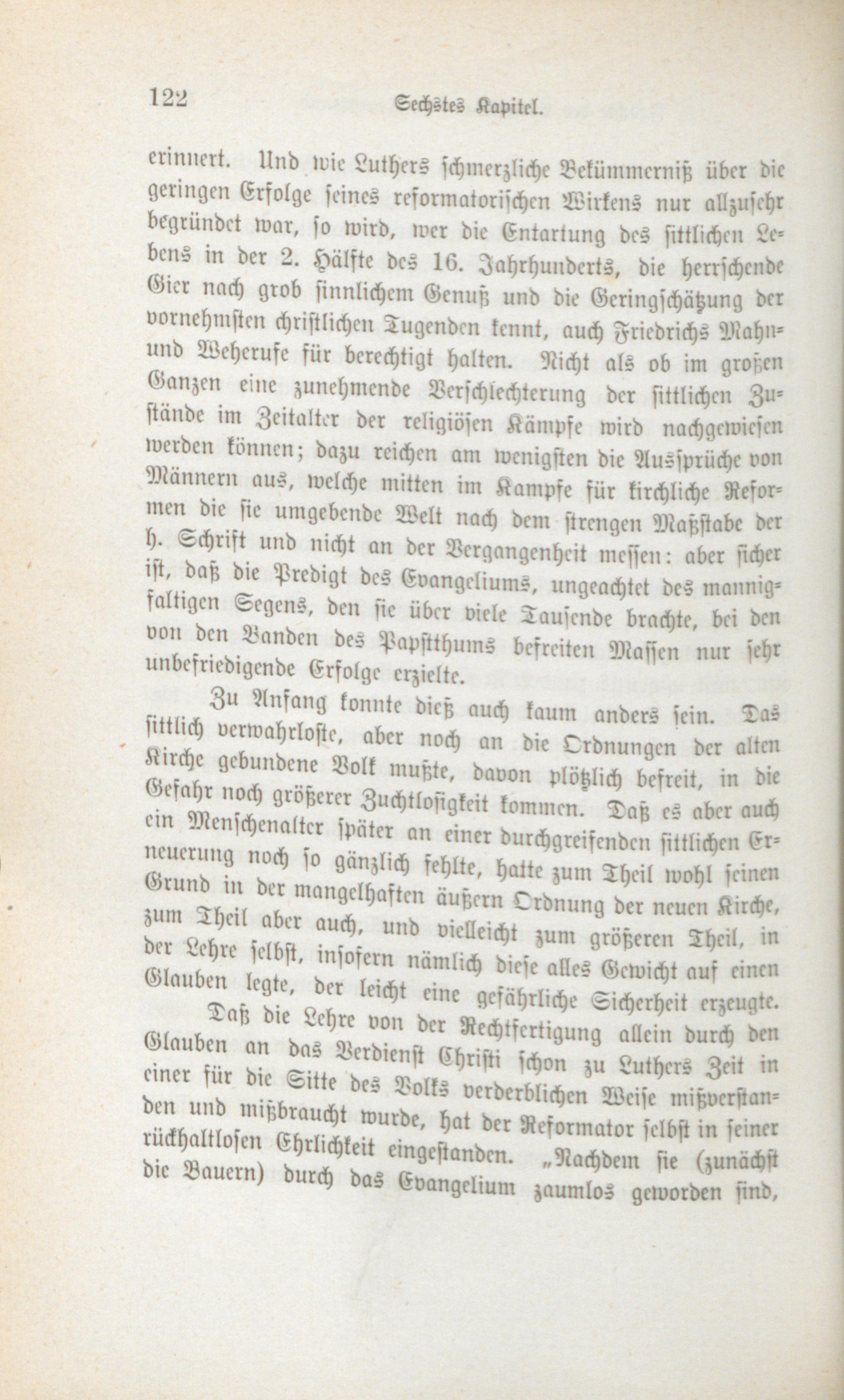 122 Sechstes Kapitel.

erinnert. Und wie Luthers schmerzliche Bekümmerniß über die geringen Erfolge seines reformatorischen Wirkens nur allzusehr begründet war, so wird, wer die Entartung des sittlichen Lebens in der 2. Hälfte des 16. Jahrhunderts, die herrschende Gier nach grob sinnlichem Genuß und die Geringschätzung der vornehmsten christlichen Tugenden kennt, auch Friedrichs Mahn- und Weherufe für berechtigt halten. Nicht als ob im großen Ganzen eine zunehmende Verschlechterung der sittlichen Zustände im Zeitalter der religiösen Kämpfe wird nachgewiesen werden können; dazu reichen am wenigsten die Aussprüche von Männern aus, welche mitten im Kampfe für kirchliche Reformen die sie umgebende Welt nach dem strengen Maßstabe der h. Schrift und nicht an der Vergangenheit messen: aber sicher ist, daß die Predigt des Evangeliums, ungeachtet des mannigfaltigen Segens, den sie über viele Tausende brachte, bei den von den Banden des Papstthums befreiten Massen nur sehr unbefriedigende Erfolge erzielte.

Zu Anfang konnte dieß auch kaum anders sein. Das sittlich verwahrloste, aber noch an die Ordnungen der alten Kirche gebundene Volk mußte, davon plötzlich befreit, in die Gefahr noch größerer Zuchtlosigkeit kommen. Daß es aber auch ein Menschenalter später an einer durchgreifenden sittlichen Erneuerung noch so gänzlich fehlte, hatte zum Theil wohl seinen Grund in der mangelhaften äußern Ordnung der neuen Kirche, zum Theil aber auch, und vielleicht zum größeren Theil, in der Lehre selbst, insofern nämlich diese alles Gewicht auf einen Glauben legte, der leicht eine gefährliche Sicherheit erzeugte.

Daß die Lehre von der Rechtfertigung allein durch den Glauben an das Verdienst Christi schon zu Luthers Zeit in einer für die Sitte des Volks verderblichen Weise mißverstanden und mißbraucht wurde, hat der Reformator selbst in seiner rückhaltlosen Ehrlichkeit eingestanden. „Nachdem sie (zunächst die Bauern) durch das Evangelium zaumlos geworden sind,